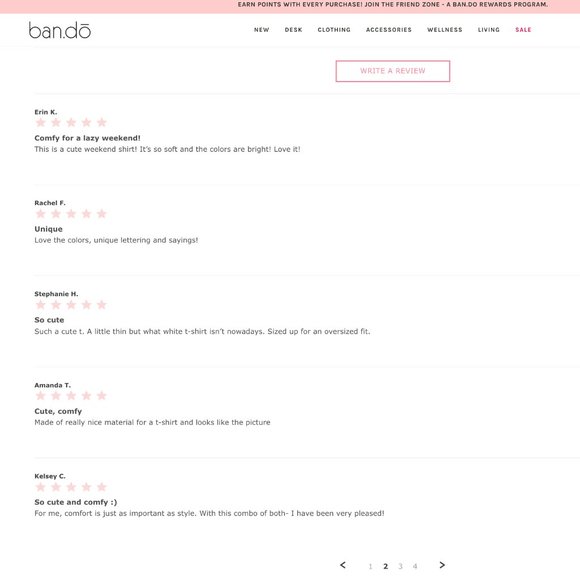 EARN POINTS WITH EVERY PURCHASE! JOIN THE FRIEND ZONE - A BAN.DO REWARDS PROGRAM.

ban.dō

NEW DESK CLOTHING ACCESSORIES WELLNESS LIVING SALE

WRITE A REVIEW

Erin K.

Comfy for a lazy weekend!

This is a cute weekend shirt! It's so soft and the colors are bright! Love it!

Rachel F.

Unique

Love the colors, unique lettering and sayings!

Stephanie H.

So cute

Such a cute t. A little thin but what white t-shirt isn't nowadays. Sized up for an oversized fit.

Amanda T.

Cute, comfy

Made of really nice material for a t-shirt and looks like the picture

Kelsey C.

So cute and comfy :)

For me, comfort is just as important as style. With this combo of both- I have been very pleased!

< 1 2 3 4 >